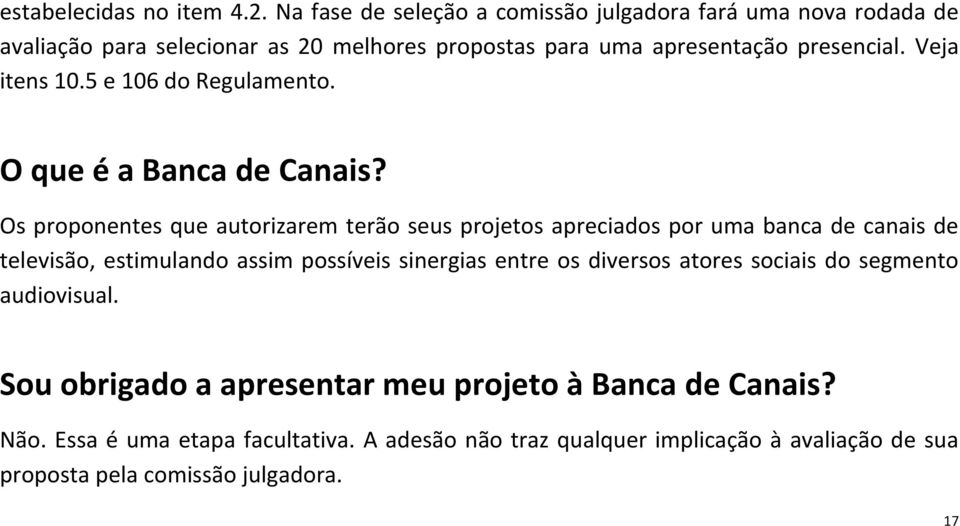 estabelecidas no item 4.2. Na fase de seleção a comissão julgadora fará uma nova rodada de avaliação para selecionar as 20 melhores propostas para uma apresentação presencial. Veja itens 10.5 e 106 do Regulamento.

O que é a Banca de Canais?

Os proponentes que autorizarem terão seus projetos apreciados por uma banca de canais de televisão, estimulando assim possíveis sinergias entre os diversos atores sociais do segmento audiovisual.

Sou obrigado a apresentar meu projeto à Banca de Canais?

Não. Essa é uma etapa facultativa. A adesão não traz qualquer implicação à avaliação de sua proposta pela comissão julgadora.

17